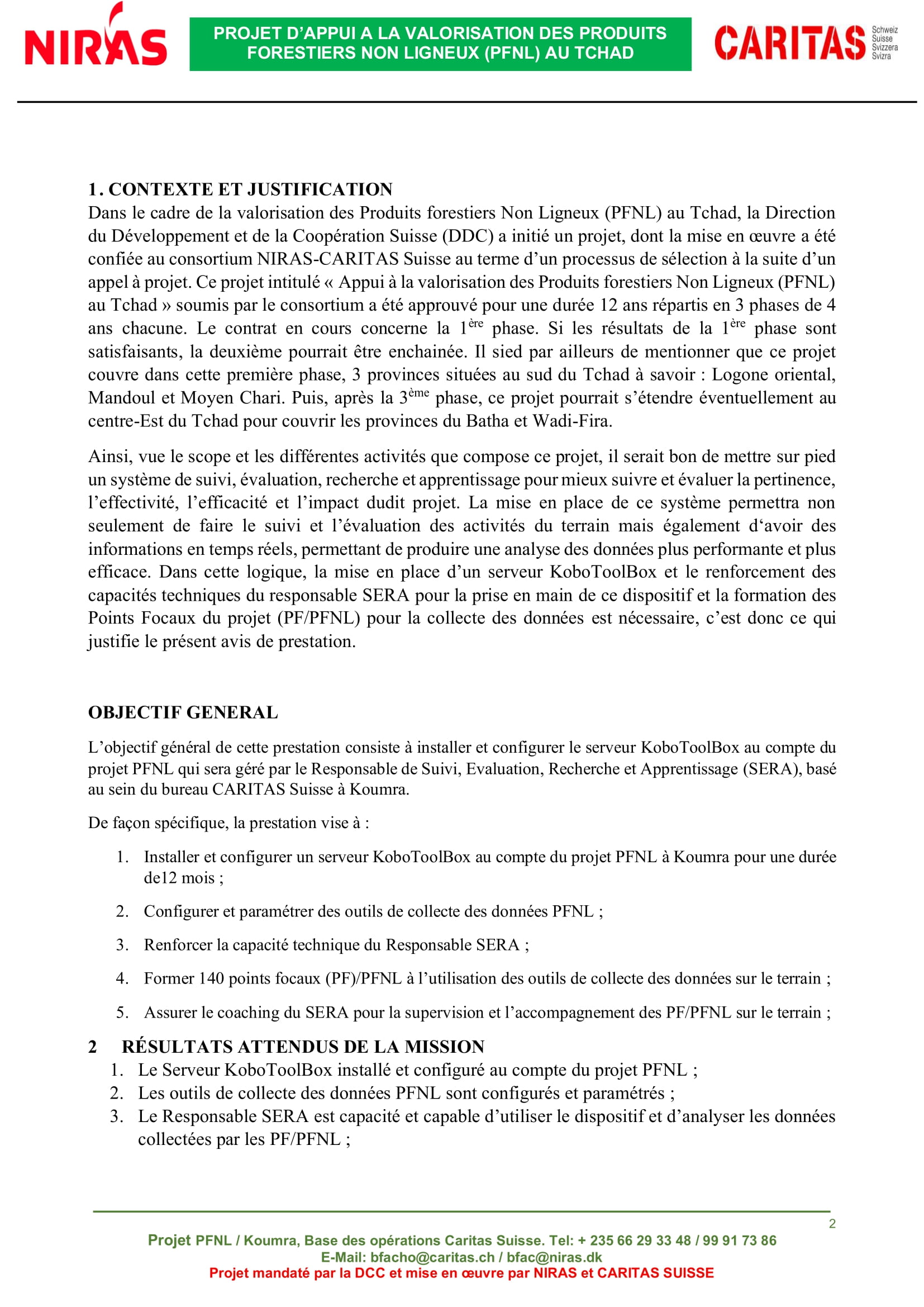 NIRAS

PROJET D'APPUI A LA VALORISATION DES PRODUITS FORESTIERS NON LIGNEUX (PFNL) AU TCHAD

CARITAS Schweiz Suisse Svizzera Svizra

1. CONTEXTE ET JUSTIFICATION
Dans le cadre de la valorisation des Produits forestiers Non Ligneux (PFNL) au Tchad, la Direction du Développement et de la Coopération Suisse (DDC) a initié un projet, dont la mise en œuvre a été confiée au consortium NIRAS-CARITAS Suisse au terme d'un processus de sélection à la suite d'un appel à projet. Ce projet intitulé « Appui à la valorisation des Produits forestiers Non Ligneux (PFNL) au Tchad » soumis par le consortium a été approuvé pour une durée 12 ans répartis en 3 phases de 4 ans chacune. Le contrat en cours concerne la $1^{ère}$ phase. Si les résultats de la $1^{ère}$ phase sont satisfaisants, la deuxième pourrait être enchainée. Il sied par ailleurs de mentionner que ce projet couvre dans cette première phase, 3 provinces situées au sud du Tchad à savoir : Logone oriental, Mandoul et Moyen Chari. Puis, après la $3^{ème}$ phase, ce projet pourrait s'étendre éventuellement au centre-Est du Tchad pour couvrir les provinces du Batha et Wadi-Fira.

Ainsi, vue le scope et les différentes activités que compose ce projet, il serait bon de mettre sur pied un système de suivi, évaluation, recherche et apprentissage pour mieux suivre et évaluer la pertinence, l'effectivité, l'efficacité et l'impact dudit projet. La mise en place de ce système permettra non seulement de faire le suivi et l'évaluation des activités du terrain mais également d'avoir des informations en temps réels, permettant de produire une analyse des données plus performante et plus efficace. Dans cette logique, la mise en place d'un serveur KoboToolBox et le renforcement des capacités techniques du responsable SERA pour la prise en main de ce dispositif et la formation des Points Focaux du projet (PF/PFNL) pour la collecte des données est nécessaire, c'est donc ce qui justifie le présent avis de prestation.

OBJECTIF GENERAL

L'objectif général de cette prestation consiste à installer et configurer le serveur KoboToolBox au compte du projet PFNL qui sera géré par le Responsable de Suivi, Evaluation, Recherche et Apprentissage (SERA), basé au sein du bureau CARITAS Suisse à Koumra.

De façon spécifique, la prestation vise à :

1. Installer et configurer un serveur KoboToolBox au compte du projet PFNL à Koumra pour une durée de12 mois ;
2. Configurer et paramétrer des outils de collecte des données PFNL ;
3. Renforcer la capacité technique du Responsable SERA ;
4. Former 140 points focaux (PF)/PFNL à l'utilisation des outils de collecte des données sur le terrain ;
5. Assurer le coaching du SERA pour la supervision et l'accompagnement des PF/PFNL sur le terrain ;

2 RÉSULTATS ATTENDUS DE LA MISSION
1. Le Serveur KoboToolBox installé et configuré au compte du projet PFNL ;
2. Les outils de collecte des données PFNL sont configurés et paramétrés ;
3. Le Responsable SERA est capacité et capable d'utiliser le dispositif et d'analyser les données collectées par les PF/PFNL ;

2

Projet PFNL / Koumra, Base des opérations Caritas Suisse. Tel: + 235 66 29 33 48 / 99 91 73 86
E-Mail: bfacho@caritas.ch / bfac@niras.dk
Projet mandaté par la DCC et mise en œuvre par NIRAS et CARITAS SUISSE